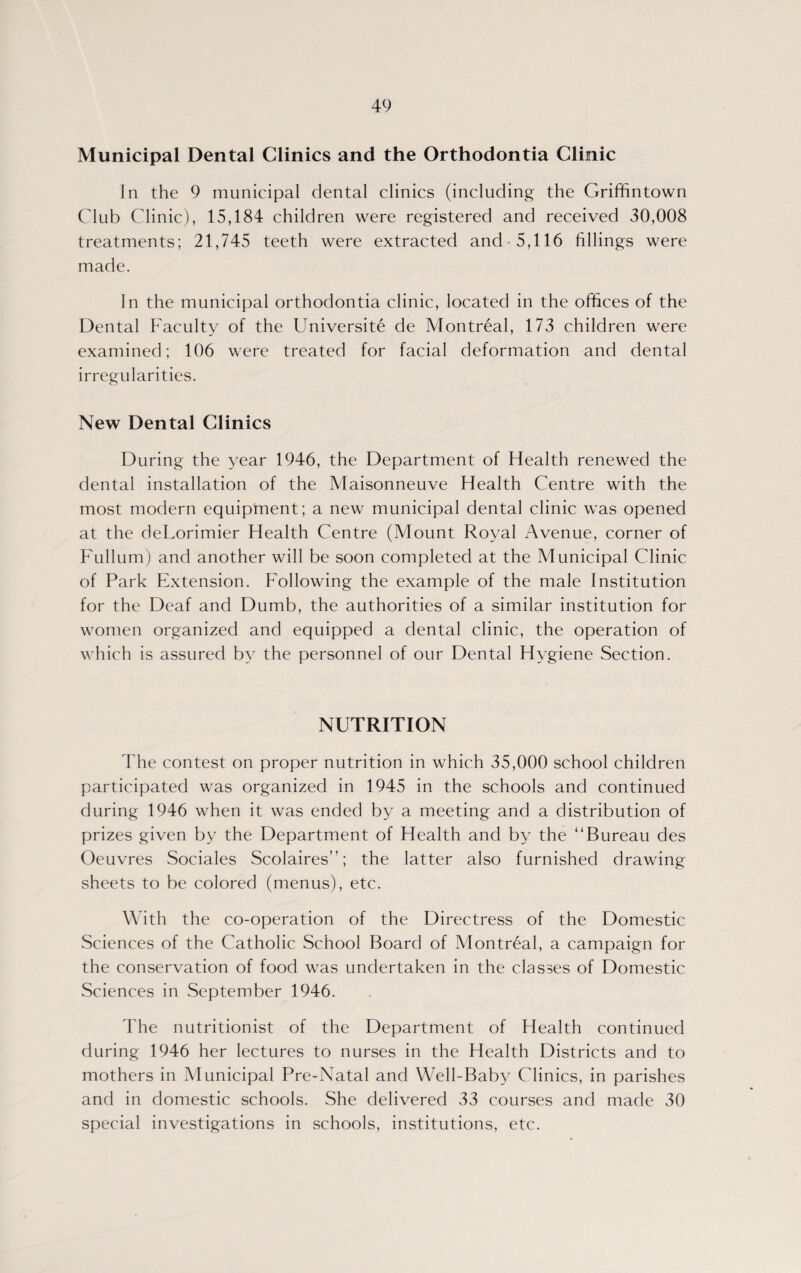 49

Municipal Dental Clinics and the Orthodontia Clinic

In the 9 municipal dental clinics (including the Griffintown Club Clinic), 15,184 children were registered and received 30,008 treatments; 21,745 teeth were extracted and 5,116 fillings were made.

In the municipal orthodontia clinic, located in the offices of the Dental Faculty of the Université de Montréal, 173 children were examined; 106 were treated for facial deformation and dental irregularities.

New Dental Clinics

During the year 1946, the Department of Health renewed the dental installation of the Maisonneuve Health Centre with the most modern equipment; a new municipal dental clinic was opened at the deLorimier Health Centre (Mount Royal Avenue, corner of Fullum) and another will be soon completed at the Municipal Clinic of Park Extension. Following the example of the male Institution for the Deaf and Dumb, the authorities of a similar institution for women organized and equipped a dental clinic, the operation of which is assured by the personnel of our Dental Hygiene Section.

NUTRITION

The contest on proper nutrition in which 35,000 school children participated was organized in 1945 in the schools and continued during 1946 when it was ended by a meeting and a distribution of prizes given by the Department of Health and by the "Bureau des Oeuvres Sociales Scolaires"; the latter also furnished drawing sheets to be colored (menus), etc.

With the co-operation of the Directress of the Domestic Sciences of the Catholic School Board of Montréal, a campaign for the conservation of food was undertaken in the classes of Domestic Sciences in September 1946.

The nutritionist of the Department of Health continued during 1946 her lectures to nurses in the Health Districts and to mothers in Municipal Pre-Natal and Well-Baby Clinics, in parishes and in domestic schools. She delivered 33 courses and made 30 special investigations in schools, institutions, etc.